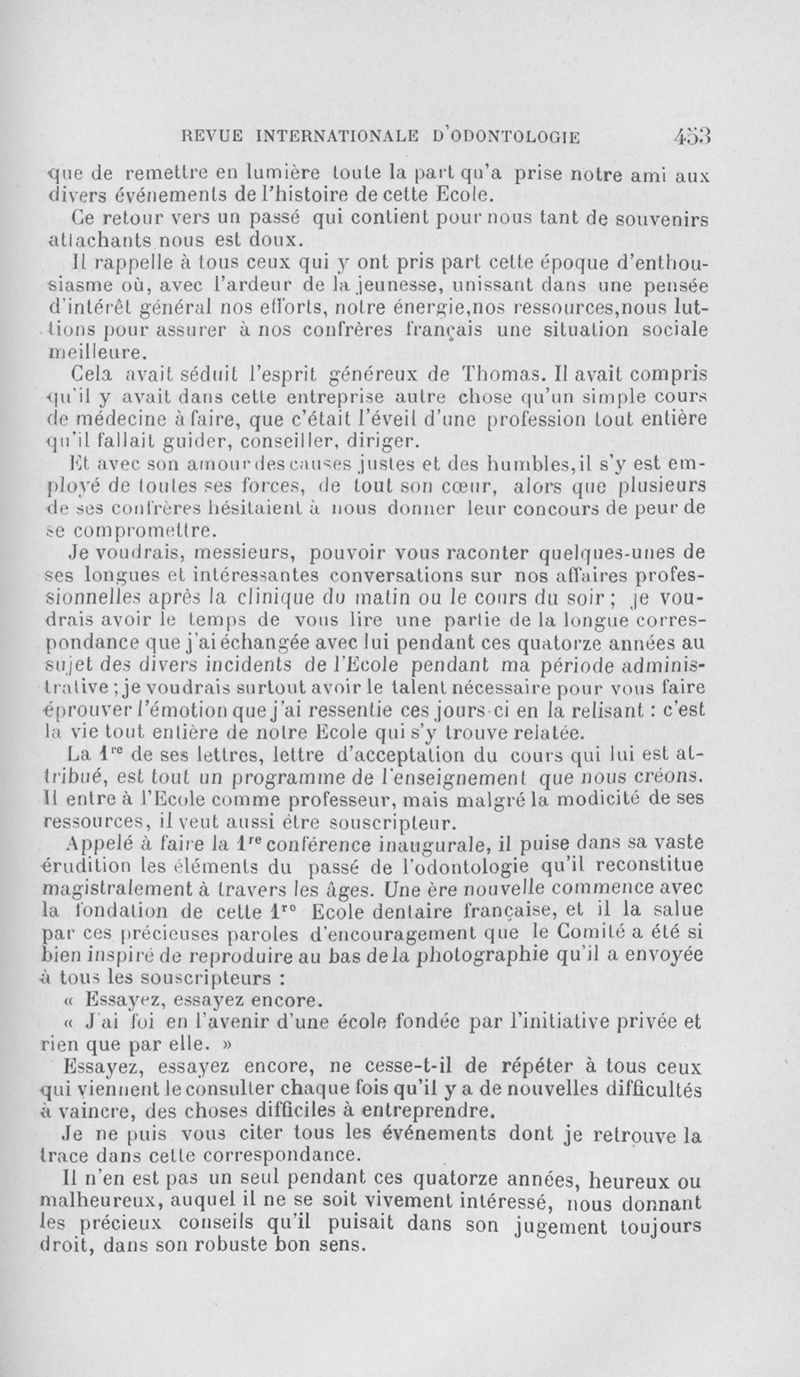 REVUE INTERNATIONALE D'ODONTOLOGIE 453

que de remettre en lumière toute la part qu'a prise notre ami aux divers événements de l'histoire de cette Ecole.

Ce retour vers un passé qui contient pour nous tant de souvenirs attachants nous est doux.

Il rappelle à tous ceux qui y ont pris part cette époque d'enthousiasme où, avec l'ardeur de la jeunesse, unissant dans une pensée d'intérêt général nos efforts, notre énergie,nos ressources,nous luttions pour assurer à nos confrères français une situation sociale meilleure.

Cela avait séduit l'esprit généreux de Thomas. Il avait compris qu'il y avait dans cette entreprise autre chose qu'un simple cours de médecine à faire, que c'était l'éveil d'une profession tout entière qu'il fallait guider, conseiller, diriger.

Et avec son amour des causes justes et des humbles,il s'y est employé de toutes ses forces, de tout son cœur, alors que plusieurs de ses confrères hésitaient à nous donner leur concours de peur de se compromettre.

Je voudrais, messieurs, pouvoir vous raconter quelques-unes de ses longues et intéressantes conversations sur nos affaires professionnelles après la clinique du matin ou le cours du soir ; je voudrais avoir le temps de vous lire une partie de la longue correspondance que j'ai échangée avec lui pendant ces quatorze années au sujet des divers incidents de l'Ecole pendant ma période administrative ; je voudrais surtout avoir le talent nécessaire pour vous faire éprouver l'émotion que j'ai ressentie ces jours-ci en la relisant : c'est la vie tout entière de notre Ecole qui s'y trouve relatée.

La $1^{re}$ de ses lettres, lettre d'acceptation du cours qui lui est attribué, est tout un programme de l'enseignement que nous créons. Il entre à l'Ecole comme professeur, mais malgré la modicité de ses ressources, il veut aussi être souscripteur.

Appelé à faire la $1^{re}$ conférence inaugurale, il puise dans sa vaste érudition les éléments du passé de l'odontologie qu'il reconstitue magistralement à travers les âges. Une ère nouvelle commence avec la fondation de cette $1^{re}$ Ecole dentaire française, et il la salue par ces précieuses paroles d'encouragement que le Comité a été si bien inspiré de reproduire au bas de la photographie qu'il a envoyée à tous les souscripteurs :

« Essayez, essayez encore.

« J'ai foi en l'avenir d'une école fondée par l'initiative privée et rien que par elle. »

Essayez, essayez encore, ne cesse-t-il de répéter à tous ceux qui viennent le consulter chaque fois qu'il y a de nouvelles difficultés à vaincre, des choses difficiles à entreprendre.

Je ne puis vous citer tous les événements dont je retrouve la trace dans cette correspondance.

Il n'en est pas un seul pendant ces quatorze années, heureux ou malheureux, auquel il ne se soit vivement intéressé, nous donnant les précieux conseils qu'il puisait dans son jugement toujours droit, dans son robuste bon sens.